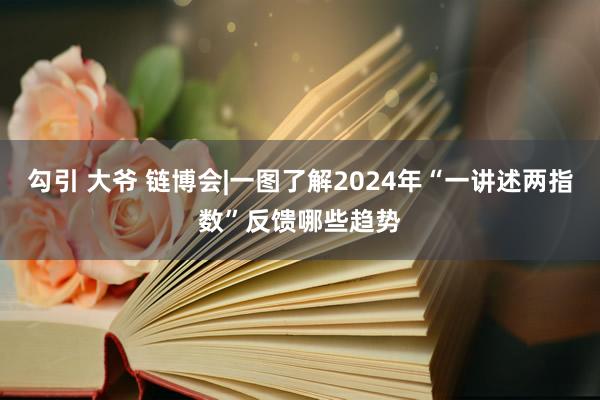 勾引 大爷 链博会|一图了解2024年“一讲述两指数”反馈哪些趋势